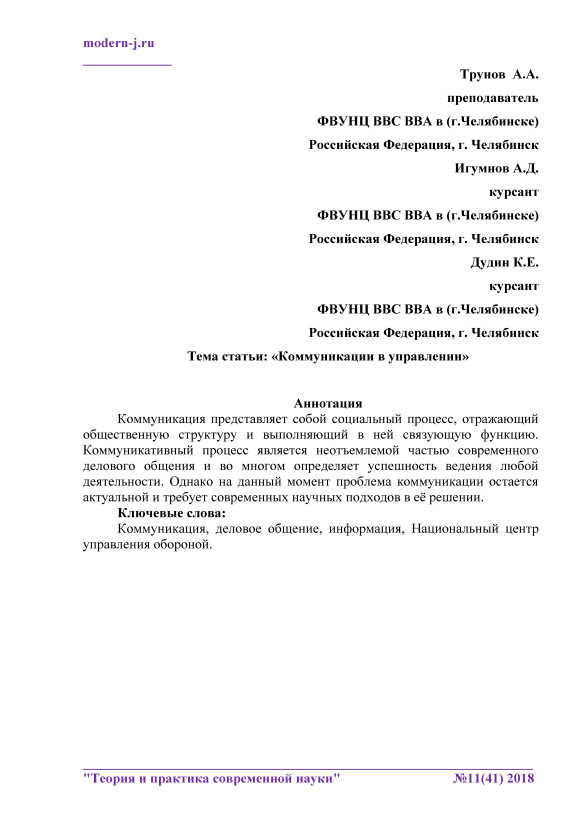 modern-j.ru

Трунов А.А.

преподаватель

ФВУНЦ ВВС ВВА в (г.Челябинске)

Российская Федерация, г. Челябинск

Игумнов А.Д.

курсант

ФВУНЦ ВВС ВВА в (г.Челябинске)

Российская Федерация, г. Челябинск

Дудин К.Е.

курсант

ФВУНЦ ВВС ВВА в (г.Челябинске)

Российская Федерация, г. Челябинск

Тема статьи: «Коммуникации в управлении»

Аннотация

Коммуникация представляет собой социальный процесс, отражающий общественную структуру и выполняющий в ней связующую функцию. Коммуникативный процесс является неотъемлемой частью современного делового общения и во многом определяет успешность ведения любой деятельности. Однако на данный момент проблема коммуникации остается актуальной и требует современных научных подходов в её решении.

Ключевые слова:

Коммуникация, деловое общение, информация, Национальный центр управления обороной.

"Теория и практика современной науки" №11(41) 2018